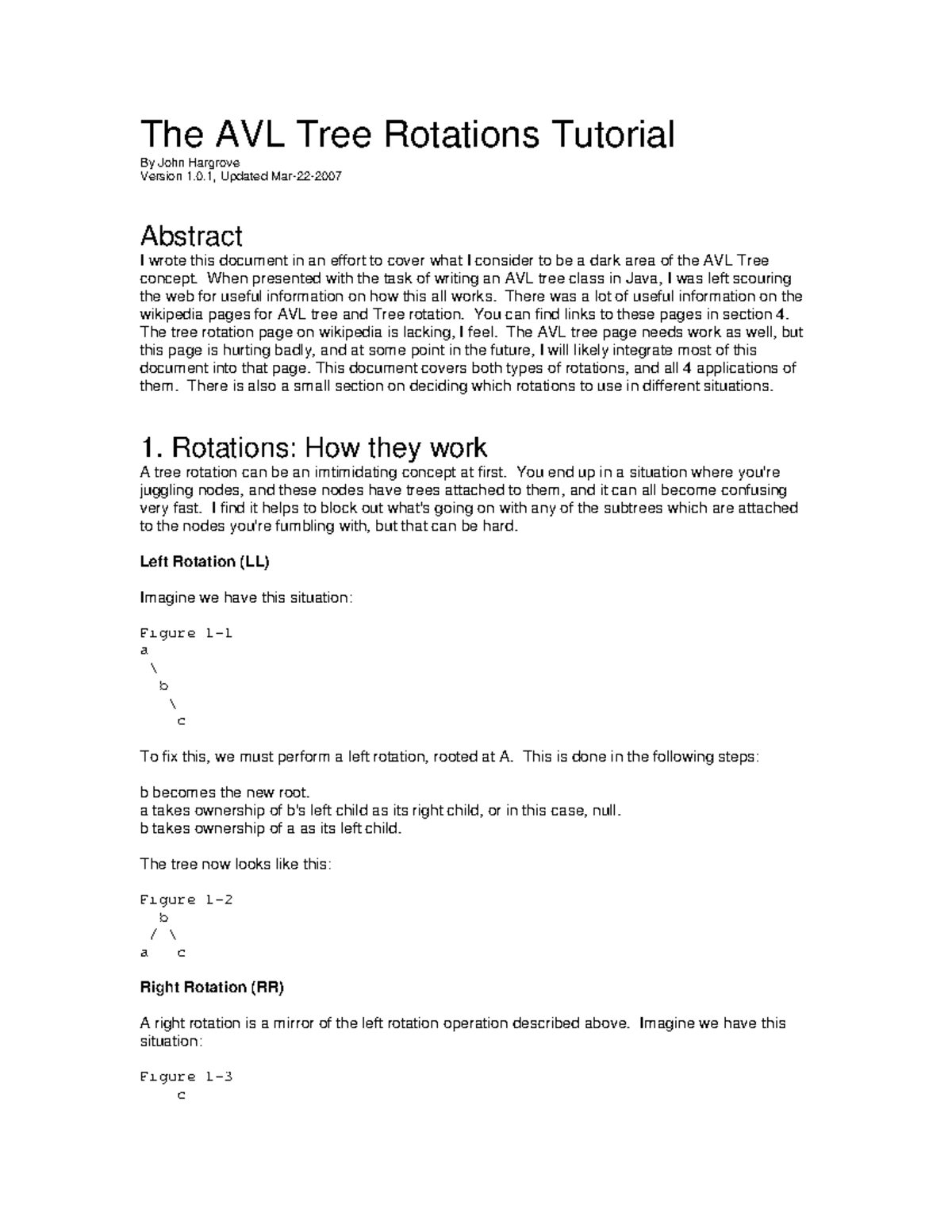 The AVL Tree Rotations Tutorial
By John Hargrove
Version 1.0.1, Updated Mar-22-2007

Abstract
I wrote this document in an effort to cover what I consider to be a dark area of the AVL Tree concept. When presented with the task of writing an AVL tree class in Java, I was left scouring the web for useful information on how this all works. There was a lot of useful information on the wikipedia pages for AVL tree and Tree rotation. You can find links to these pages in section 4. The tree rotation page on wikipedia is lacking, I feel. The AVL tree page needs work as well, but this page is hurting badly, and at some point in the future, I will likely integrate most of this document into that page. This document covers both types of rotations, and all 4 applications of them. There is also a small section on deciding which rotations to use in different situations.

1. Rotations: How they work
A tree rotation can be an imtimidating concept at first. You end up in a situation where you're juggling nodes, and these nodes have trees attached to them, and it can all become confusing very fast. I find it helps to block out what's going on with any of the subtrees which are attached to the nodes you're fumbling with, but that can be hard.

Left Rotation (LL)

Imagine we have this situation:

Figure 1-1
a
 \
  b
   \
    c

To fix this, we must perform a left rotation, rooted at A. This is done in the following steps:

b becomes the new root.
a takes ownership of b's left child as its right child, or in this case, null.
b takes ownership of a as its left child.

The tree now looks like this:

Figure 1-2
  b
 / \
a   c

Right Rotation (RR)

A right rotation is a mirror of the left rotation operation described above. Imagine we have this situation:

Figure 1-3
    c